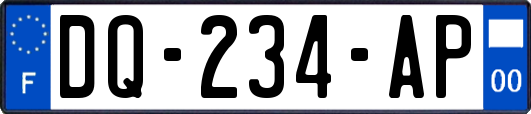 F

DQ-234-AP

00